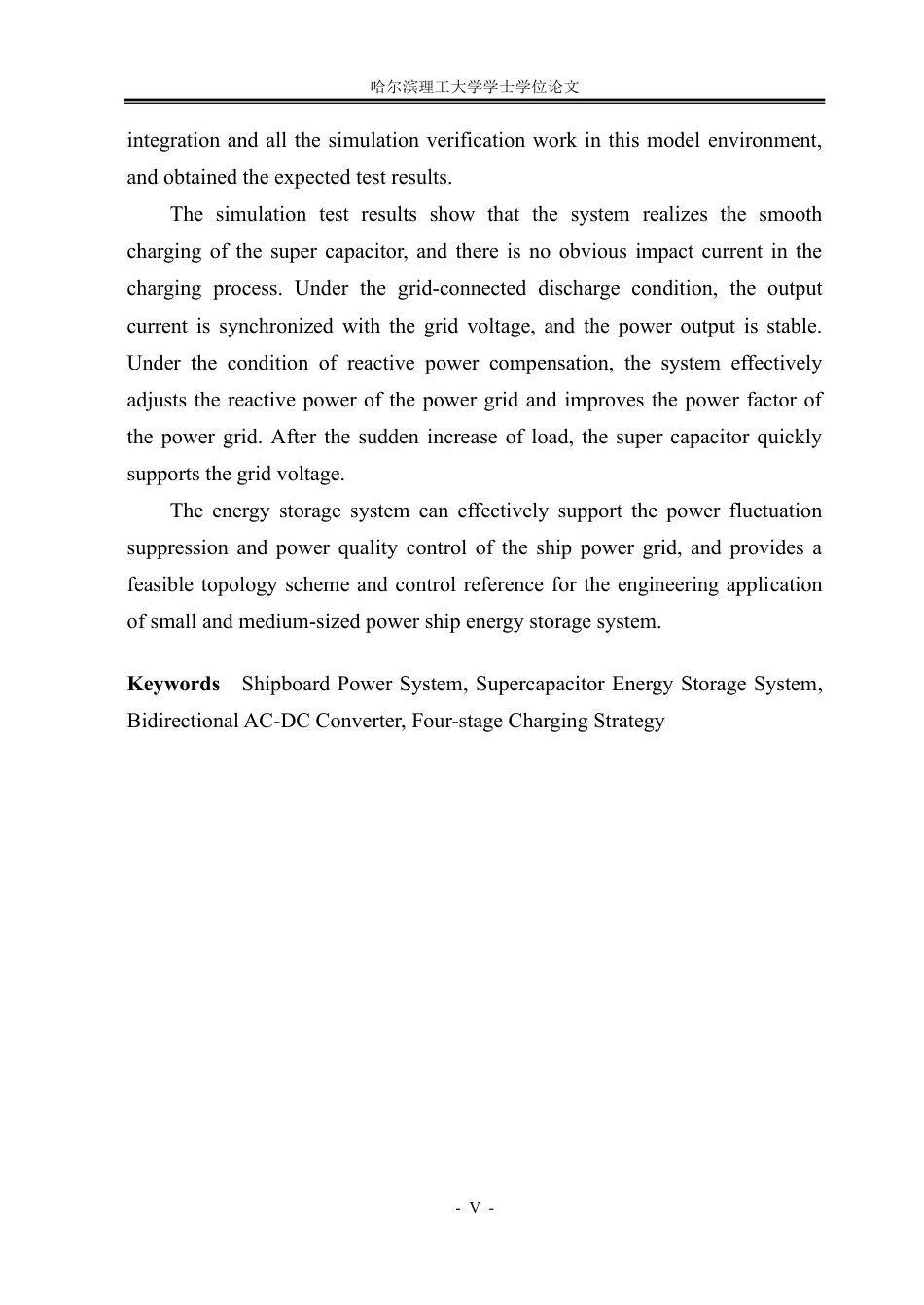 哈尔滨理工大学学士学位论文

integration and all the simulation verification work in this model environment, and obtained the expected test results.

The simulation test results show that the system realizes the smooth charging of the super capacitor, and there is no obvious impact current in the charging process. Under the grid-connected discharge condition, the output current is synchronized with the grid voltage, and the power output is stable. Under the condition of reactive power compensation, the system effectively adjusts the reactive power of the power grid and improves the power factor of the power grid. After the sudden increase of load, the super capacitor quickly supports the grid voltage.

The energy storage system can effectively support the power fluctuation suppression and power quality control of the ship power grid, and provides a feasible topology scheme and control reference for the engineering application of small and medium-sized power ship energy storage system.

Keywords Shipboard Power System, Supercapacitor Energy Storage System, Bidirectional AC-DC Converter, Four-stage Charging Strategy

- V -